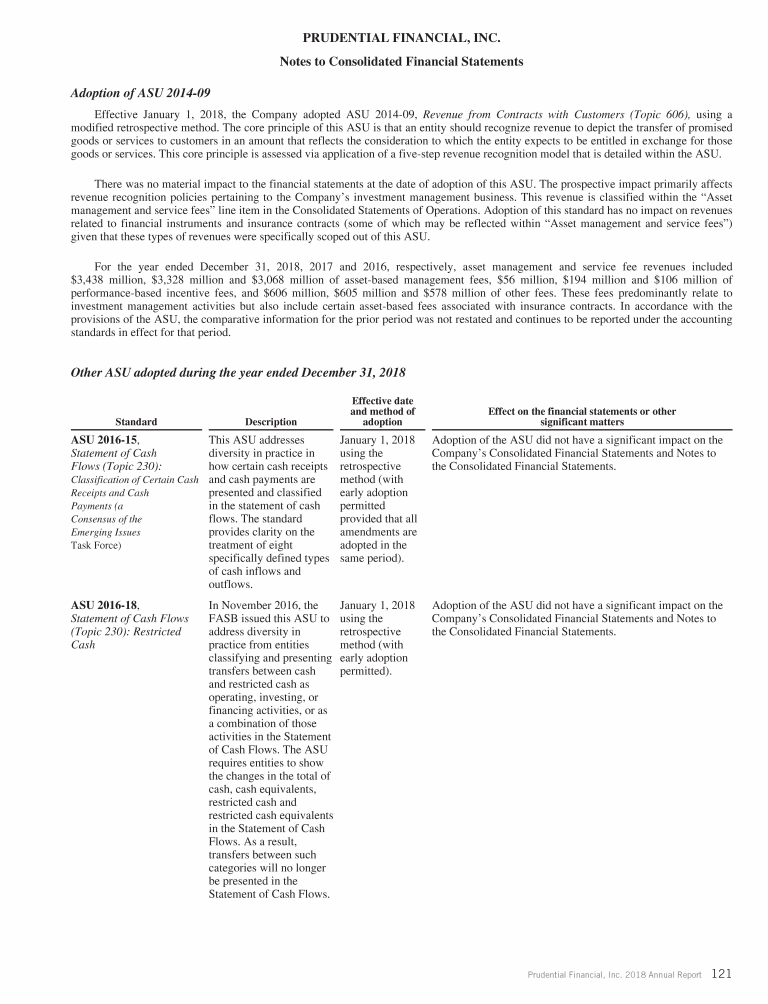 PRUDENTIAL FINANCIAL, INC.

Notes to Consolidated Financial Statements

Adoption of ASU 2014-09

Effective January 1, 2018, the Company adopted ASU 2014-09, Revenue from Contracts with Customers (Topic 606), using a modified retrospective method. The core principle of this ASU is that an entity should recognize revenue to depict the transfer of promised goods or services to customers in an amount that reflects the consideration to which the entity expects to be entitled in exchange for those goods or services. This core principle is assessed via application of a five-step revenue recognition model that is detailed within the ASU.

There was no material impact to the financial statements at the date of adoption of this ASU. The prospective impact primarily affects revenue recognition policies pertaining to the Company's investment management business. This revenue is classified within the "Asset management and service fees" line item in the Consolidated Statements of Operations. Adoption of this standard has no impact on revenues related to financial instruments and insurance contracts (some of which may be reflected within "Asset management and service fees") given that these types of revenues were specifically scoped out of this ASU.

For the year ended December 31, 2018, 2017 and 2016, respectively, asset management and service fee revenues included $3,438 million, $3,328 million and $3,068 million of asset-based management fees, $56 million, $194 million and $106 million of performance-based incentive fees, and $606 million, $605 million and $578 million of other fees. These fees predominantly relate to investment management activities but also include certain asset-based fees associated with insurance contracts. In accordance with the provisions of the ASU, the comparative information for the prior period was not restated and continues to be reported under the accounting standards in effect for that period.

Other ASU adopted during the year ended December 31, 2018

| Standard | Description | Effective date and method of adoption | Effect on the financial statements or other significant matters |
|---|---|---|---|
| ASU 2016-15, Statement of Cash Flows (Topic 230): Classification of Certain Cash Receipts and Cash Payments (a Consensus of the Emerging Issues Task Force) | This ASU addresses diversity in practice in how certain cash receipts and cash payments are presented and classified in the statement of cash flows. The standard provides clarity on the treatment of eight specifically defined types of cash inflows and outflows. | January 1, 2018 using the retrospective method (with early adoption permitted provided that all amendments are adopted in the same period). | Adoption of the ASU did not have a significant impact on the Company's Consolidated Financial Statements and Notes to the Consolidated Financial Statements. |
| ASU 2016-18, Statement of Cash Flows (Topic 230): Restricted Cash | In November 2016, the FASB issued this ASU to address diversity in practice from entities classifying and presenting transfers between cash and restricted cash as operating, investing, or financing activities, or as a combination of those activities in the Statement of Cash Flows. The ASU requires entities to show the changes in the total of cash, cash equivalents, restricted cash and restricted cash equivalents in the Statement of Cash Flows. As a result, transfers between such categories will no longer be presented in the Statement of Cash Flows. | January 1, 2018 using the retrospective method (with early adoption permitted). | Adoption of the ASU did not have a significant impact on the Company's Consolidated Financial Statements and Notes to the Consolidated Financial Statements. |

Prudential Financial, Inc. 2018 Annual Report 121